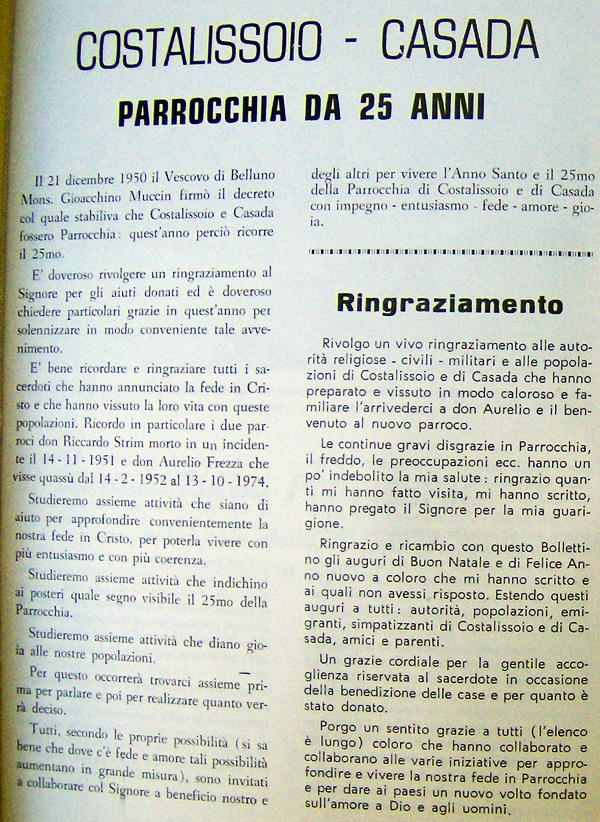 COSTALISSOIO - CASADA

PARROCCHIA DA 25 ANNI

Il 21 dicembre 1950 il Vescovo di Belluno Mons. Gioacchino Muccin firmò il decreto col quale stabiliva che Costalissoio e Casada fossero Parrocchia: quest'anno perciò ricorre il 25mo.

E' doveroso rivolgere un ringraziamento al Signore per gli aiuti donati ed è doveroso chiedere particolari grazie in quest'anno per solennizzare in modo conveniente tale avvenimento.

E' bene ricordare e ringraziare tutti i sacerdoti che hanno annunciato la fede in Cristo e che hanno vissuto la loro vita con queste popolazioni. Ricordo in particolare i due parroci don Riccardo Strim morto in un incidente il 14 - 11 - 1951 e don Aurelio Frezza che visse quassù dal 14 - 2 - 1952 al 13 - 10 - 1974.

Studieremo assieme attività che siano di aiuto per approfondire convenientemente la nostra fede in Cristo, per poterla vivere con più entusiasmo e con più coerenza.

Studieremo assieme attività che indichino ai posteri quale segno visibile il 25mo della Parrocchia.

Studieremo assieme attività che diano gioia alle nostre popolazioni.

Per questo occorrerà trovarci assieme prima per parlare e poi per realizzare quanto verrà deciso.

Tutti, secondo le proprie possibilità (si sa bene che dove c'è fede e amore tali possibilità aumentano in grande misura), sono invitati a collaborare col Signore a beneficio nostro e degli altri per vivere l'Anno Santo e il 25mo della Parrocchia di Costalissoio e di Casada con impegno - entusiasmo - fede - amore - gioia.

Ringraziamento

Rivolgo un vivo ringraziamento alle autorità religiose - civili - militari e alle popolazioni di Costalissoio e di Casada che hanno preparato e vissuto in modo caloroso e familiare l'arrivederci a don Aurelio e il benvenuto al nuovo parroco.

Le continue gravi disgrazie in Parrocchia, il freddo, le preoccupazioni ecc. hanno un po' indebolito la mia salute: ringrazio quanti mi hanno fatto visita, mi hanno scritto, hanno pregato il Signore per la mia guarigione.

Ringrazio e ricambio con questo Bollettino gli auguri di Buon Natale e di Felice Anno nuovo a coloro che mi hanno scritto e ai quali non avessi risposto. Estendo questi auguri a tutti: autorità, popolazioni, emigranti, simpatizzanti di Costalissoio e di Casada, amici e parenti.

Un grazie cordiale per la gentile accoglienza riservata al sacerdote in occasione della benedizione delle case e per quanto è stato donato.

Porgo un sentito grazie a tutti (l'elenco è lungo) coloro che hanno collaborato e collaborano alle varie iniziative per approfondire e vivere la nostra fede in Parrocchia e per dare ai paesi un nuovo volto fondato sull'amore a Dio e agli uomini.